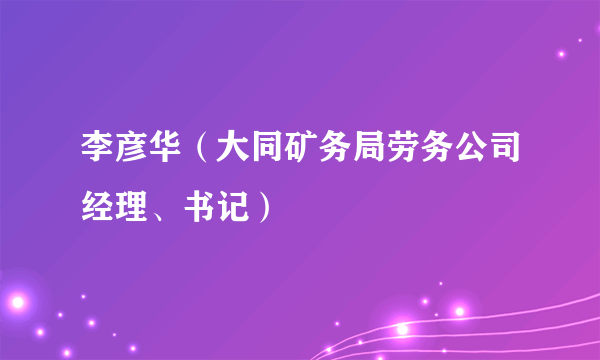 李彦华（大同矿务局劳务公司经理、书记）